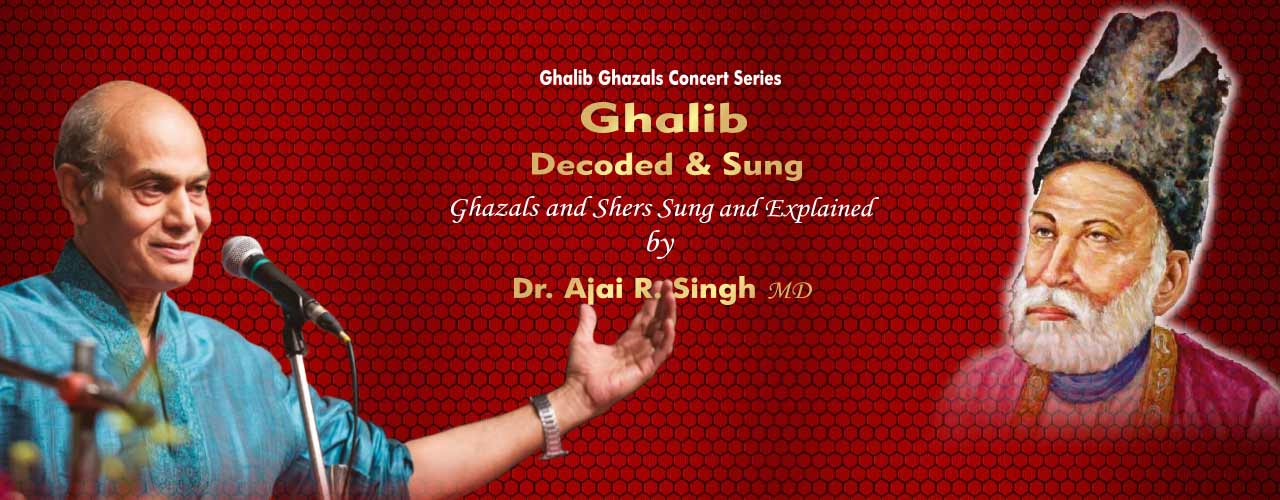 Ghalib Ghazals Concert Series

Ghalib

Decoded & Sung

Ghazals and Shers Sung and Explained

by

Dr. Ajai R. Singh MD